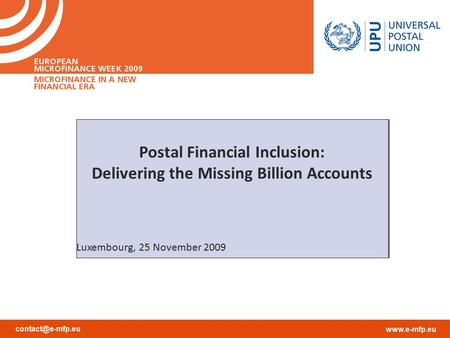 EUROPEAN
MICROFINANCE WEEK 2009
MICROFINANCE IN A NEW
FINANCIAL ERA

UPU UNIVERSAL
POSTAL
UNION

Postal Financial Inclusion:
Delivering the Missing Billion Accounts

Luxembourg, 25 November 2009

contact@e-mfp.eu

www.e-mfp.eu